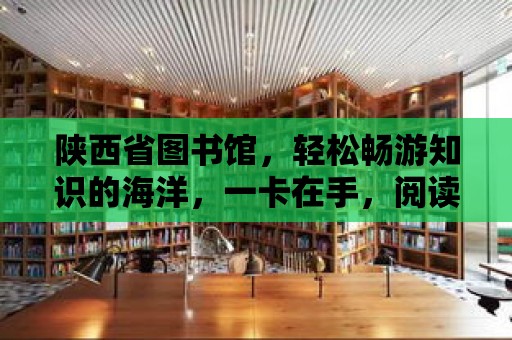 陕西省图书馆，轻松畅游知识的海洋，一卡在手，阅读